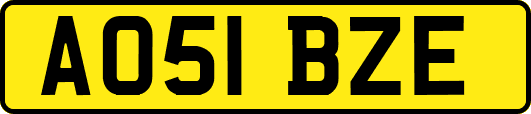 AO51 BZE